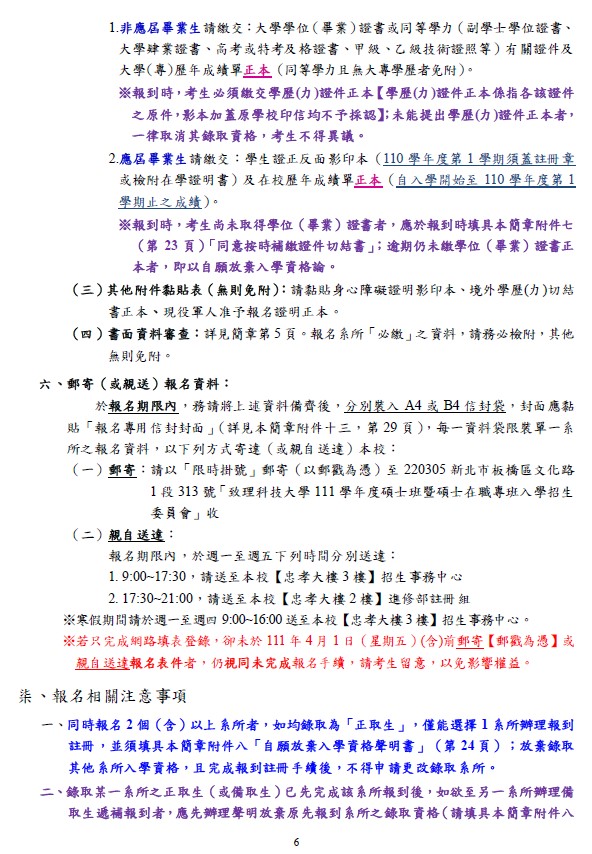 1.非應屆畢業生請繳交：大學學位(畢業)證書或同等學力(副學士學位證書、大學肄業證書、高考或特考及格證書、甲級、乙級技術證照等)有關證件及大學(專)歷年成績單正本(同等學力且無大專學歷者免附)。

※報到時，考生必須繳交學歷(力)證件正本【學歷(力)證件正本係指各該證件之原件，影本加蓋原學校印信均不予採認】；未能提出學歷(力)證件正本者，一律取消其錄取資格，考生不得異議。

2.應屆畢業生請繳交：學生證正反面影印本(110 學年度第 1 學期須蓋註冊章或檢附在學證明書)及在校歷年成績單正本(自入學開始至 110 學年度第 1 學期止之成績)。

※報到時，考生尚未取得學位(畢業)證書者，應於報到時填具本簡章附件七(第 23 頁)「同意按時補繳證件切結書」；逾期仍未繳學位(畢業)證書正本者，即以自願放棄入學資格論。

(三)其他附件黏貼表(無則免附)：請黏貼身心障礙證明影印本、境外學歷(力)切結書正本、現役軍人准予報名證明正本。

(四)書面資料審查：詳見簡章第 5 頁。報名系所「必繳」之資料，請務必檢附，其他無則免附。

六、郵寄(或親送)報名資料：

於報名期限內，務請將上述資料備齊後，分別裝入 A4 或 B4 信封袋，封面應黏貼「報名專用信封封面」(詳見本簡章附件十三，第 29 頁)，每一資料袋限裝單一系所之報名資料，以下列方式寄達(或親自送達)本校：

(一)郵寄：請以「限時掛號」郵寄(以郵戳為憑)至 220305 新北市板橋區文化路 1 段 313 號「致理科技大學 111 學年度碩士班暨碩士在職專班入學招生委員會」收

(二)親自送達：

報名期限內，於週一至週五下列時間分別送達：

1. 9:00~17:30，請送至本校【忠孝大樓 3 樓】招生事務中心

2. 17:30~21:00，請送至本校【忠孝大樓 2 樓】進修部註冊組

※寒假期間請於週一至週四 9:00~16:00 送至本校【忠孝大樓 3 樓】招生事務中心。

※若只完成網路填表登錄，卻未於 111 年 4 月 1 日(星期五)(含)前郵寄【郵戳為憑】或親自送達報名表件者，仍視同未完成報名手續，請考生留意，以免影響權益。

柒、報名相關注意事項

一、同時報名 2 個(含)以上系所者，如均錄取為「正取生」，僅能選擇 1 系所辦理報到註冊，並須填具本簡章附件八「自願放棄入學資格聲明書」(第 24 頁)；放棄錄取其他系所入學資格，且完成報到註冊手續後，不得申請更改錄取系所。

二、錄取某一系所之正取生(或備取生)已先完成該系所報到後，如欲至另一系所辦理備取生遞補報到者，應先辦理聲明放棄原先報到系所之錄取資格(請填具本簡章附件八

6